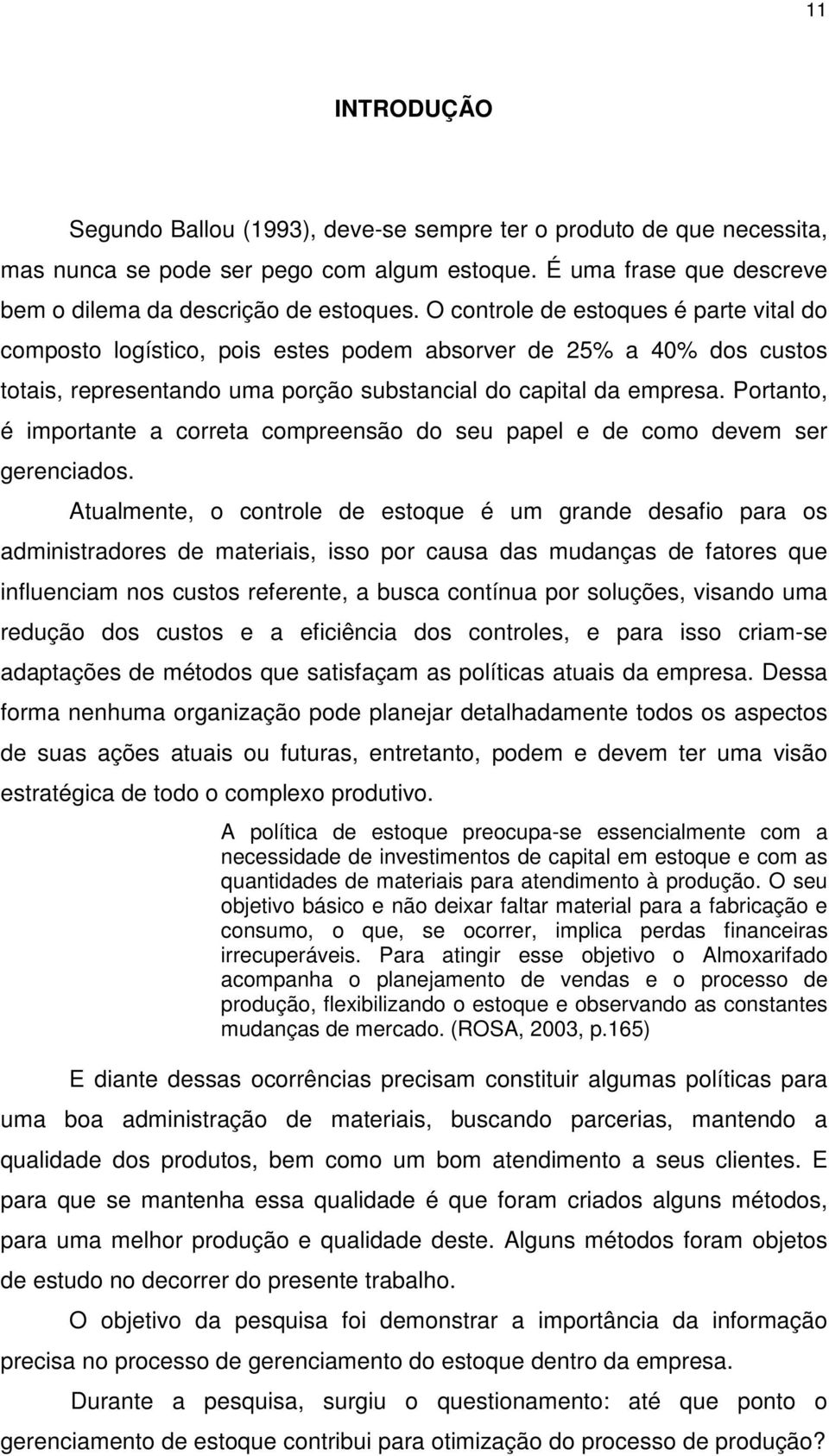 11

INTRODUÇÃO

Segundo Ballou (1993), deve-se sempre ter o produto de que necessita, mas nunca se pode ser pego com algum estoque. É uma frase que descreve bem o dilema da descrição de estoques. O controle de estoques é parte vital do composto logístico, pois estes podem absorver de 25% a 40% dos custos totais, representando uma porção substancial do capital da empresa. Portanto, é importante a correta compreensão do seu papel e de como devem ser gerenciados.

Atualmente, o controle de estoque é um grande desafio para os administradores de materiais, isso por causa das mudanças de fatores que influenciam nos custos referente, a busca contínua por soluções, visando uma redução dos custos e a eficiência dos controles, e para isso criam-se adaptações de métodos que satisfaçam as políticas atuais da empresa. Dessa forma nenhuma organização pode planejar detalhadamente todos os aspectos de suas ações atuais ou futuras, entretanto, podem e devem ter uma visão estratégica de todo o complexo produtivo.

A política de estoque preocupa-se essencialmente com a necessidade de investimentos de capital em estoque e com as quantidades de materiais para atendimento à produção. O seu objetivo básico e não deixar faltar material para a fabricação e consumo, o que, se ocorrer, implica perdas financeiras irrecuperáveis. Para atingir esse objetivo o Almoxarifado acompanha o planejamento de vendas e o processo de produção, flexibilizando o estoque e observando as constantes mudanças de mercado. (ROSA, 2003, p.165)

E diante dessas ocorrências precisam constituir algumas políticas para uma boa administração de materiais, buscando parcerias, mantendo a qualidade dos produtos, bem como um bom atendimento a seus clientes. E para que se mantenha essa qualidade é que foram criados alguns métodos, para uma melhor produção e qualidade deste. Alguns métodos foram objetos de estudo no decorrer do presente trabalho.

O objetivo da pesquisa foi demonstrar a importância da informação precisa no processo de gerenciamento do estoque dentro da empresa.

Durante a pesquisa, surgiu o questionamento: até que ponto o gerenciamento de estoque contribui para otimização do processo de produção?